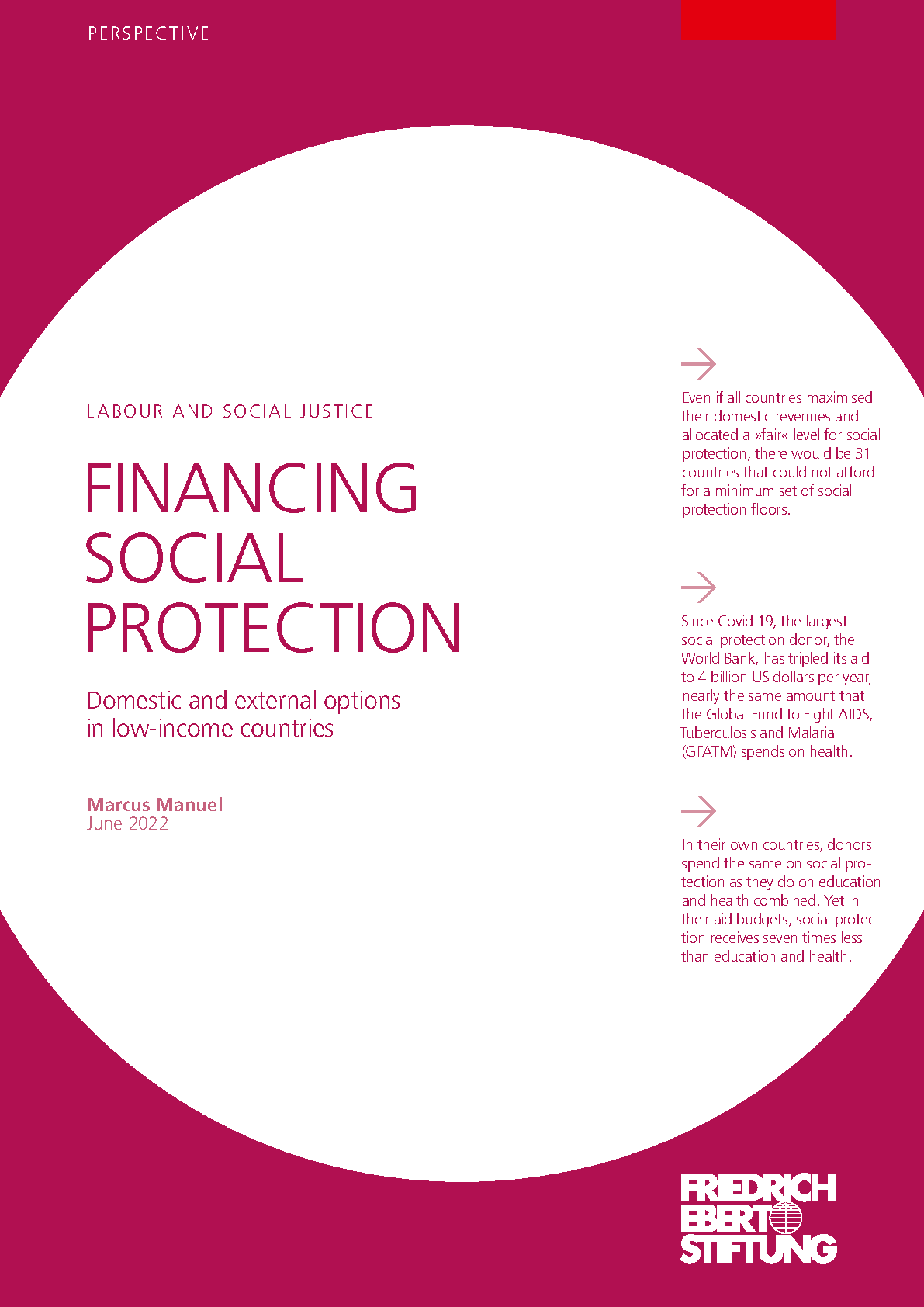 PERSPECTIVE

LABOUR AND SOCIAL JUSTICE

FINANCING SOCIAL PROTECTION

Domestic and external options in low-income countries

Marcus Manuel
June 2022

Even if all countries maximised their domestic revenues and allocated a »fair« level for social protection, there would be 31 countries that could not afford for a minimum set of social protection floors.

Since Covid-19, the largest social protection donor, the World Bank, has tripled its aid to 4 billion US dollars per year, nearly the same amount that the Global Fund to Fight AIDS, Tuberculosis and Malaria (GFATM) spends on health.

In their own countries, donors spend the same on social protection as they do on education and health combined. Yet in their aid budgets, social protection receives seven times less than education and health.

FRIEDRICH EBERT STIFTUNG